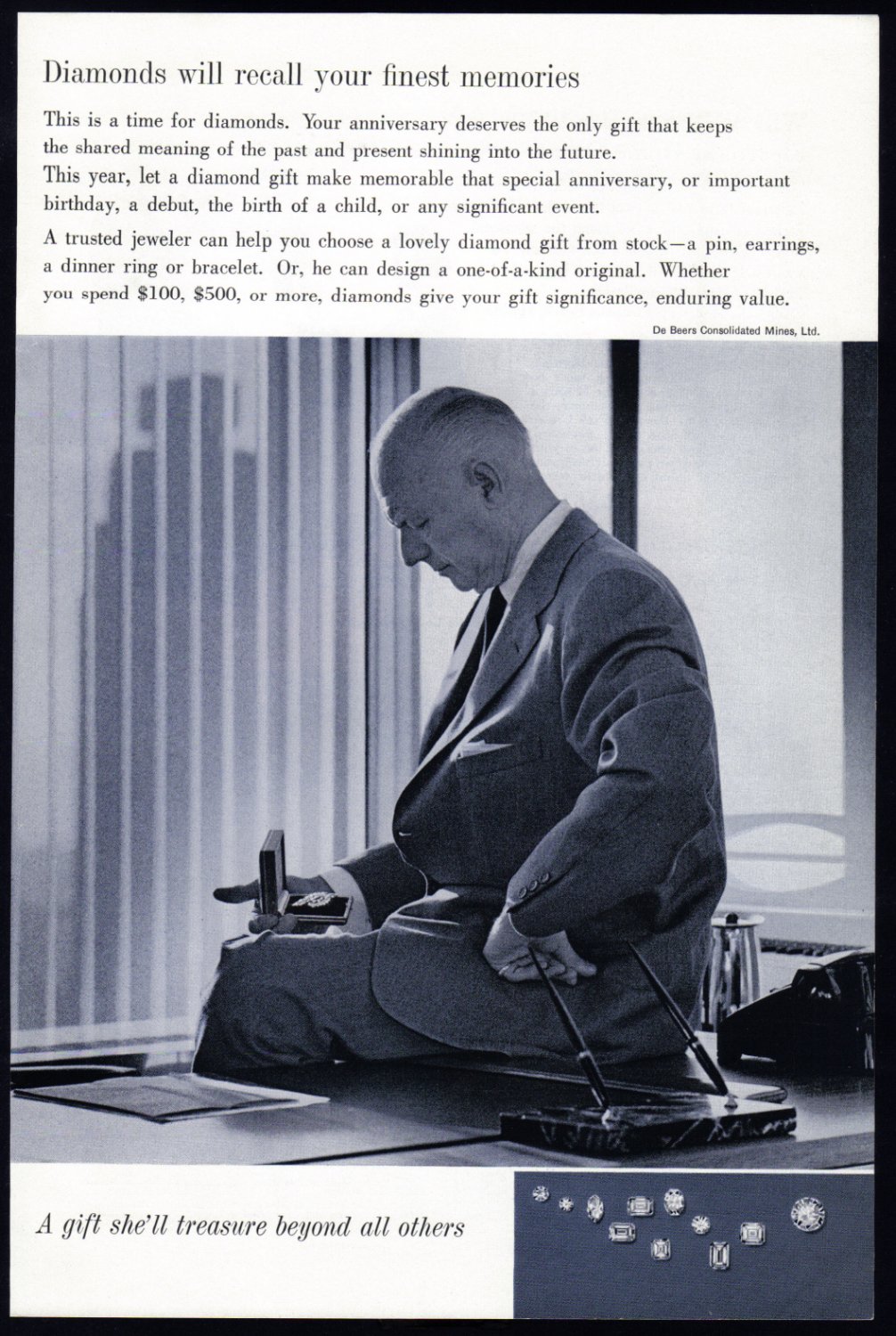 Diamonds will recall your finest memories

This is a time for diamonds. Your anniversary deserves the only gift that keeps the shared meaning of the past and present shining into the future.
This year, let a diamond gift make memorable that special anniversary, or important birthday, a debut, the birth of a child, or any significant event.

A trusted jeweler can help you choose a lovely diamond gift from stock—a pin, earrings, a dinner ring or bracelet. Or, he can design a one-of-a-kind original. Whether you spend \$100, \$500, or more, diamonds give your gift significance, enduring value.

De Beers Consolidated Mines, Ltd.

A gift she'll treasure beyond all others